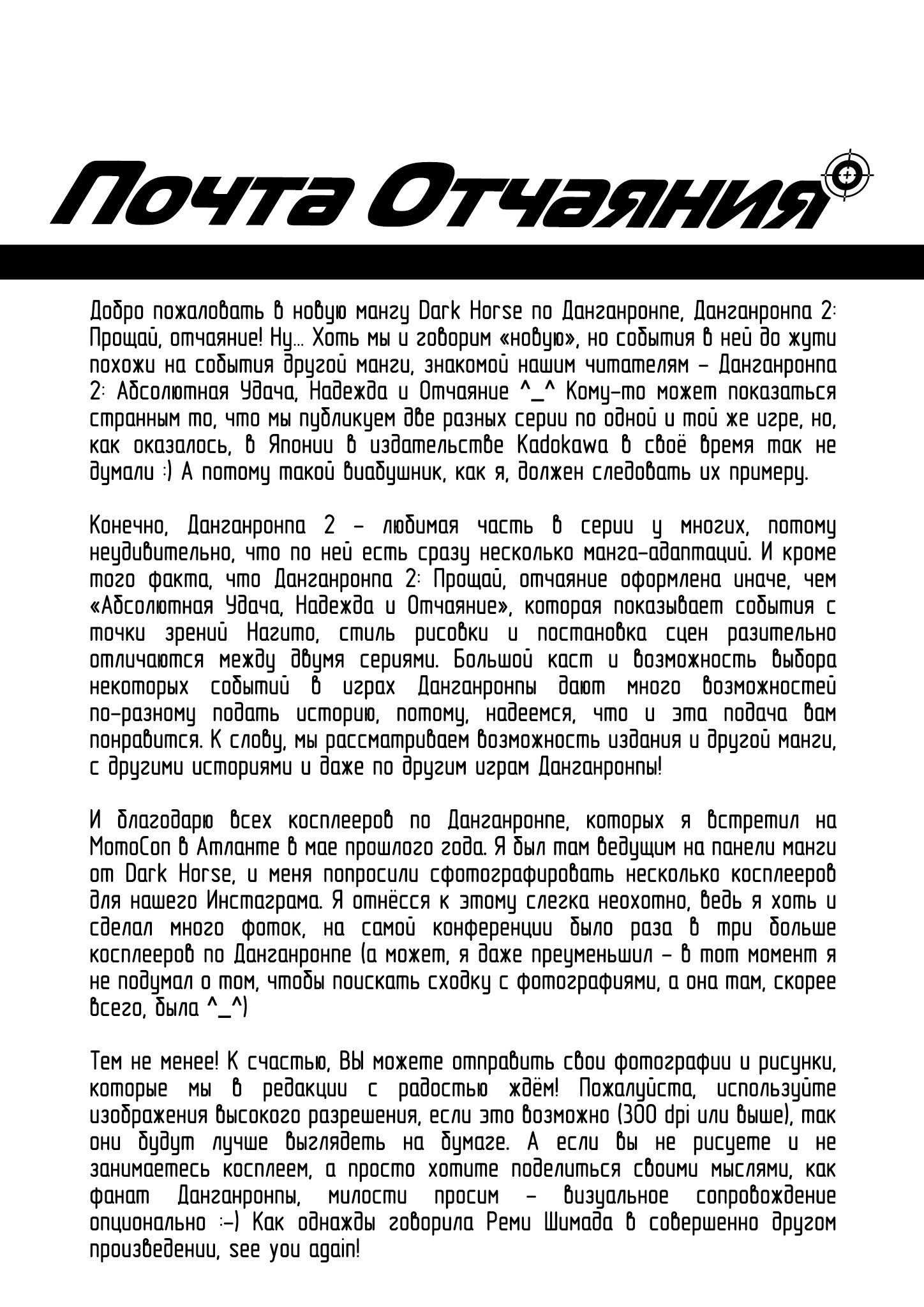 Почта Отчаяния

Добро пожаловать в новую мангу Dark Horse по Данганронпе, Данганронпа 2: Прощай, отчаяние! Ну… Хоть мы и говорим «новую», но события в ней до жути похожи на события другой манги, знакомой нашим читателям – Данганронпа 2: Абсолютная Удача, Надежда и Отчаяние ^_^ Кому-то может показаться странным то, что мы публикуем две разных серии по одной и той же игре, но, как оказалось, в Японии в издательстве Kadokawa в своё время так не думали :) А потому такой виабушник, как я, должен следовать их примеру.

Конечно, Данганронпа 2 – любимая часть в серии у многих, потому неудивительно, что по ней есть сразу несколько манга-адаптаций. И кроме того факта, что Данганронпа 2: Прощай, отчаяние оформлена иначе, чем «Абсолютная Удача, Надежда и Отчаяние», которая показывает события с точки зрений Нагито, стиль рисовки и постановка сцен разительно отличаются между двумя сериями. Большой каст и возможность выбора некоторых событий в играх Данганронпы дают много возможностей по-разному подать историю, потому, надеемся, что и эта подача вам понравится. К слову, мы рассматриваем возможность издания и другой манги, с другими историями и даже по другим играм Данганронпы!

И благодарю всех косплееров по Данганронпе, которых я встретил на MomoCon в Атланте в мае прошлого года. Я был там ведущим на панели манги от Dark Horse, и меня попросили сфотографировать несколько косплееров для нашего Инстаграма. Я отнёсся к этому слегка неохотно, ведь я хоть и сделал много фоток, на самой конференции было раза в три больше косплееров по Данганронпе (а может, я даже преуменьшил – в тот момент я не подумал о том, чтобы поискать сходку с фотографиями, а она там, скорее всего, была ^_^)

Тем не менее! К счастью, ВЫ можете отправить свои фотографии и рисунки, которые мы в редакции с радостью ждём! Пожалуйста, используйте изображения высокого разрешения, если это возможно (300 dpi или выше), так они будут лучше выглядеть на бумаге. А если вы не рисуете и не занимаетесь косплеем, а просто хотите поделиться своими мыслями, как фанат Данганронпы, милости просим – визуальное сопровождение опционально :-) Как однажды говорила Реми Шимада в совершенно другом произведении, see you again!